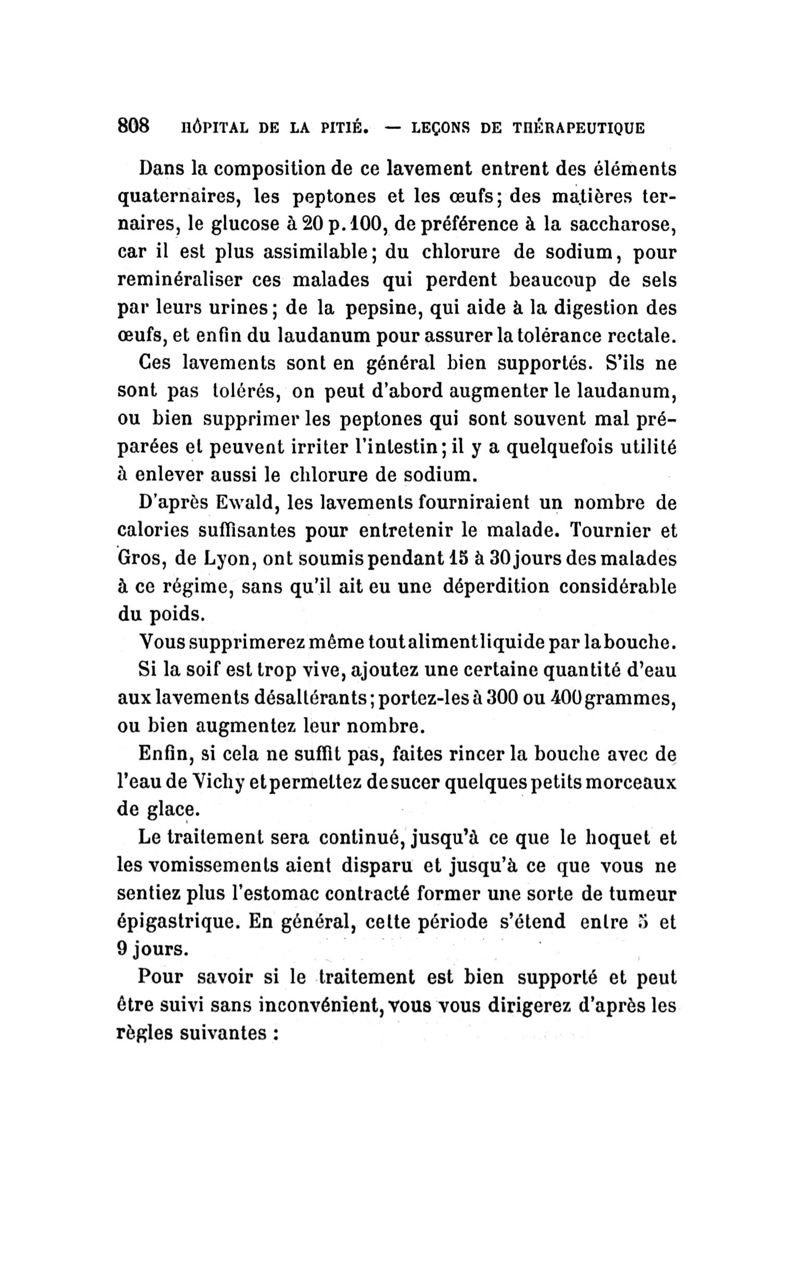 808 HÔPITAL DE LA PITIÉ. — LEÇONS DE THÉRAPEUTIQUE

Dans la composition de ce lavement entrent des éléments quaternaires, les peptones et les œufs; des matières ternaires, le glucose à 20 p. 100, de préférence à la saccharose, car il est plus assimilable; du chlorure de sodium, pour reminéraliser ces malades qui perdent beaucoup de sels par leurs urines; de la pepsine, qui aide à la digestion des œufs, et enfin du laudanum pour assurer la tolérance rectale.

Ces lavements sont en général bien supportés. S'ils ne sont pas tolérés, on peut d'abord augmenter le laudanum, ou bien supprimer les peptones qui sont souvent mal préparées et peuvent irriter l'intestin; il y a quelquefois utilité à enlever aussi le chlorure de sodium.

D'après Ewald, les lavements fourniraient un nombre de calories suffisantes pour entretenir le malade. Tournier et Gros, de Lyon, ont soumis pendant 15 à 30 jours des malades à ce régime, sans qu'il ait eu une déperdition considérable du poids.

Vous supprimerez même tout aliment liquide par la bouche.

Si la soif est trop vive, ajoutez une certaine quantité d'eau aux lavements désaltérants; portez-les à 300 ou 400 grammes, ou bien augmentez leur nombre.

Enfin, si cela ne suffit pas, faites rincer la bouche avec de l'eau de Vichy et permettez de sucer quelques petits morceaux de glace.

Le traitement sera continué, jusqu'à ce que le hoquet et les vomissements aient disparu et jusqu'à ce que vous ne sentiez plus l'estomac contracté former une sorte de tumeur épigastrique. En général, cette période s'étend entre 5 et 9 jours.

Pour savoir si le traitement est bien supporté et peut être suivi sans inconvénient, vous vous dirigerez d'après les règles suivantes :